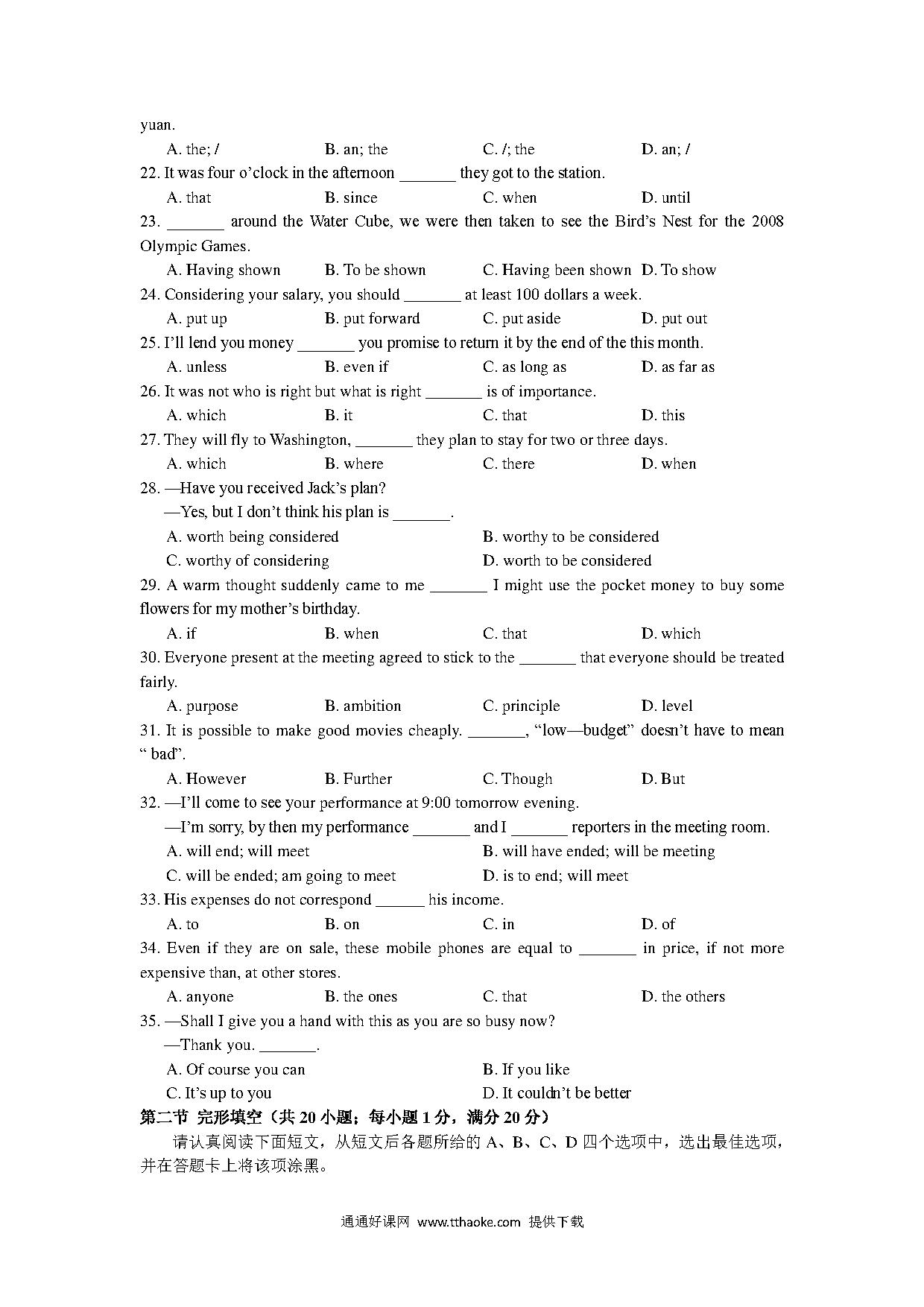 yuan.

A. the; /　　B. an; the　　C. /; the　　D. an; /

22. It was four o'clock in the afternoon _______ they got to the station.

A. that　　B. since　　C. when　　D. until

23. _______ around the Water Cube, we were then taken to see the Bird's Nest for the 2008 Olympic Games.

A. Having shown　　B. To be shown　　C. Having been shown　　D. To show

24. Considering your salary, you should _______ at least 100 dollars a week.

A. put up　　B. put forward　　C. put aside　　D. put out

25. I'll lend you money _______ you promise to return it by the end of the this month.

A. unless　　B. even if　　C. as long as　　D. as far as

26. It was not who is right but what is right _______ is of importance.

A. which　　B. it　　C. that　　D. this

27. They will fly to Washington, _______ they plan to stay for two or three days.

A. which　　B. where　　C. there　　D. when

28. —Have you received Jack's plan?

—Yes, but I don't think his plan is _______.

A. worth being considered　　B. worthy to be considered

C. worthy of considering　　D. worth to be considered

29. A warm thought suddenly came to me _______ I might use the pocket money to buy some flowers for my mother's birthday.

A. if　　B. when　　C. that　　D. which

30. Everyone present at the meeting agreed to stick to the _______ that everyone should be treated fairly.

A. purpose　　B. ambition　　C. principle　　D. level

31. It is possible to make good movies cheaply. _______, "low—budget" doesn't have to mean " bad".

A. However　　B. Further　　C. Though　　D. But

32. —I'll come to see your performance at 9:00 tomorrow evening.

—I'm sorry, by then my performance _______ and I _______ reporters in the meeting room.

A. will end; will meet　　B. will have ended; will be meeting

C. will be ended; am going to meet　　D. is to end; will meet

33. His expenses do not correspond ______ his income.

A. to　　B. on　　C. in　　D. of

34. Even if they are on sale, these mobile phones are equal to _______ in price, if not more expensive than, at other stores.

A. anyone　　B. the ones　　C. that　　D. the others

35. —Shall I give you a hand with this as you are so busy now?

—Thank you. _______.

A. Of course you can　　B. If you like

C. It's up to you　　D. It couldn't be better

第二节 完形填空（共 20 小题；每小题 1 分，满分 20 分）

请认真阅读下面短文，从短文后各题所给的 A、B、C、D 四个选项中，选出最佳选项，并在答题卡上将该项涂黑。

通通好课网 www.tthaoke.com 提供下载